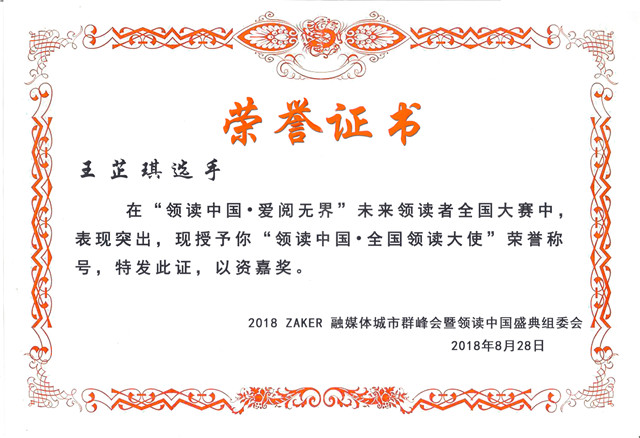 荣誉证书

王芷琪选手

在“领读中国·爱阅无界”未来领读者全国大赛中，表现突出，现授予你“领读中国·全国领读大使”荣誉称号，特发此证，以资嘉奖。

2018 ZAKER 融媒体城市群峰会暨领读中国盛典组委会
2018年8月28日